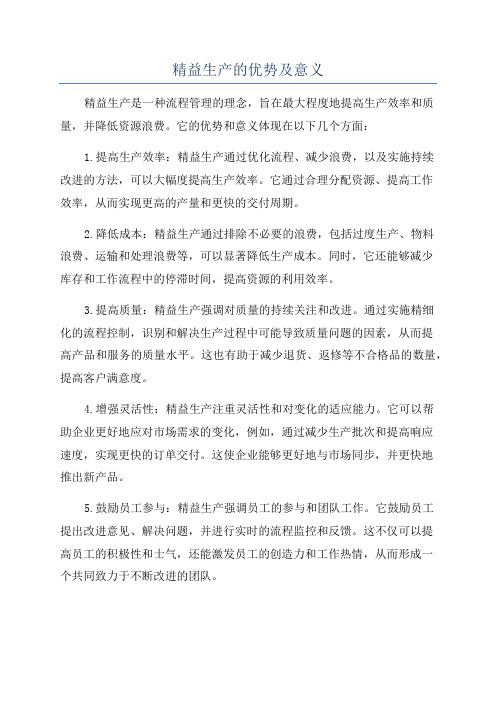 精益生产的优势及意义

精益生产是一种流程管理的理念，旨在最大程度地提高生产效率和质量，并降低资源浪费。它的优势和意义体现在以下几个方面：

1.提高生产效率：精益生产通过优化流程、减少浪费，以及实施持续改进的方法，可以大幅度提高生产效率。它通过合理分配资源、提高工作效率，从而实现更高的产量和更快的交付周期。

2.降低成本：精益生产通过排除不必要的浪费，包括过度生产、物料浪费、运输和处理浪费等，可以显著降低生产成本。同时，它还能够减少库存和工作流程中的停滞时间，提高资源的利用效率。

3.提高质量：精益生产强调对质量的持续关注和改进。通过实施精细化的流程控制，识别和解决生产过程中可能导致质量问题的因素，从而提高产品和服务的质量水平。这也有助于减少退货、返修等不合格品的数量，提高客户满意度。

4.增强灵活性：精益生产注重灵活性和对变化的适应能力。它可以帮助企业更好地应对市场需求的变化，例如，通过减少生产批次和提高响应速度，实现更快的订单交付。这使企业能够更好地与市场同步，并更快地推出新产品。

5.鼓励员工参与：精益生产强调员工的参与和团队工作。它鼓励员工提出改进意见、解决问题，并进行实时的流程监控和反馈。这不仅可以提高员工的积极性和士气，还能激发员工的创造力和工作热情，从而形成一个共同致力于不断改进的团队。